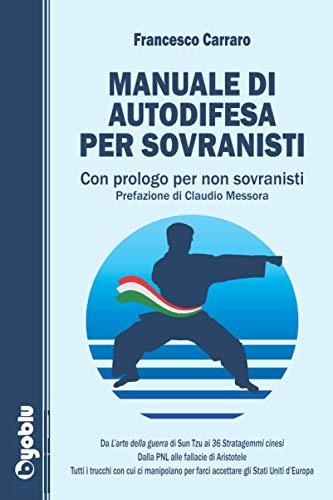 Francesco Carraro

MANUALE DI AUTODIFESA PER SOVRANISTI

Con prologo per non sovranisti
Prefazione di Claudio Messora

Da L'arte della guerra di Sun Tzu ai 36 Stratagemmi cinesi
Dalla PNL alle fallacie di Aristotele
Tutti i trucchi con cui ci manipolano per farci accettare gli Stati Uniti d'Europa

byoblu